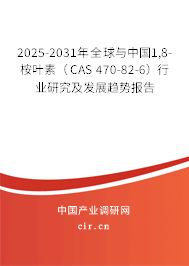 2025-2031年全球与中国1,8-桉叶素（CAS 470-82-6）行业研究及发展趋势报告

中国产业调研网
cir.cn